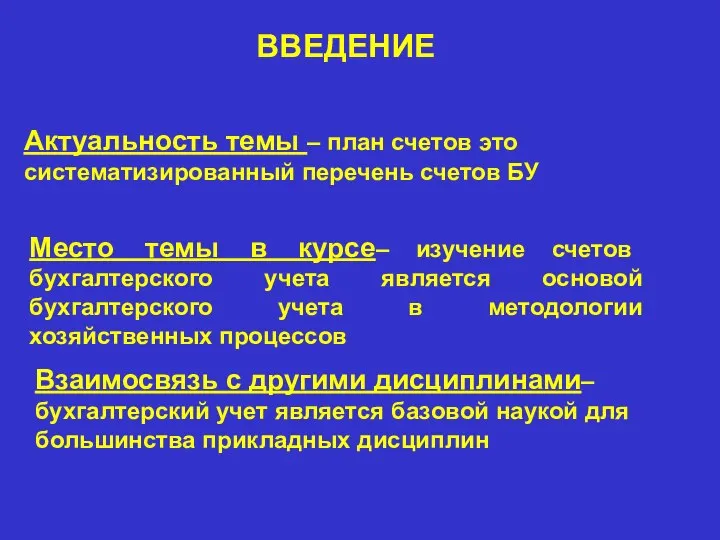 ВВЕДЕНИЕ

Актуальность темы – план счетов это систематизированный перечень счетов БУ

Место темы в курсе– изучение счетов бухгалтерского учета является основой бухгалтерского учета в методологии хозяйственных процессов

Взаимосвязь с другими дисциплинами– бухгалтерский учет является базовой наукой для большинства прикладных дисциплин